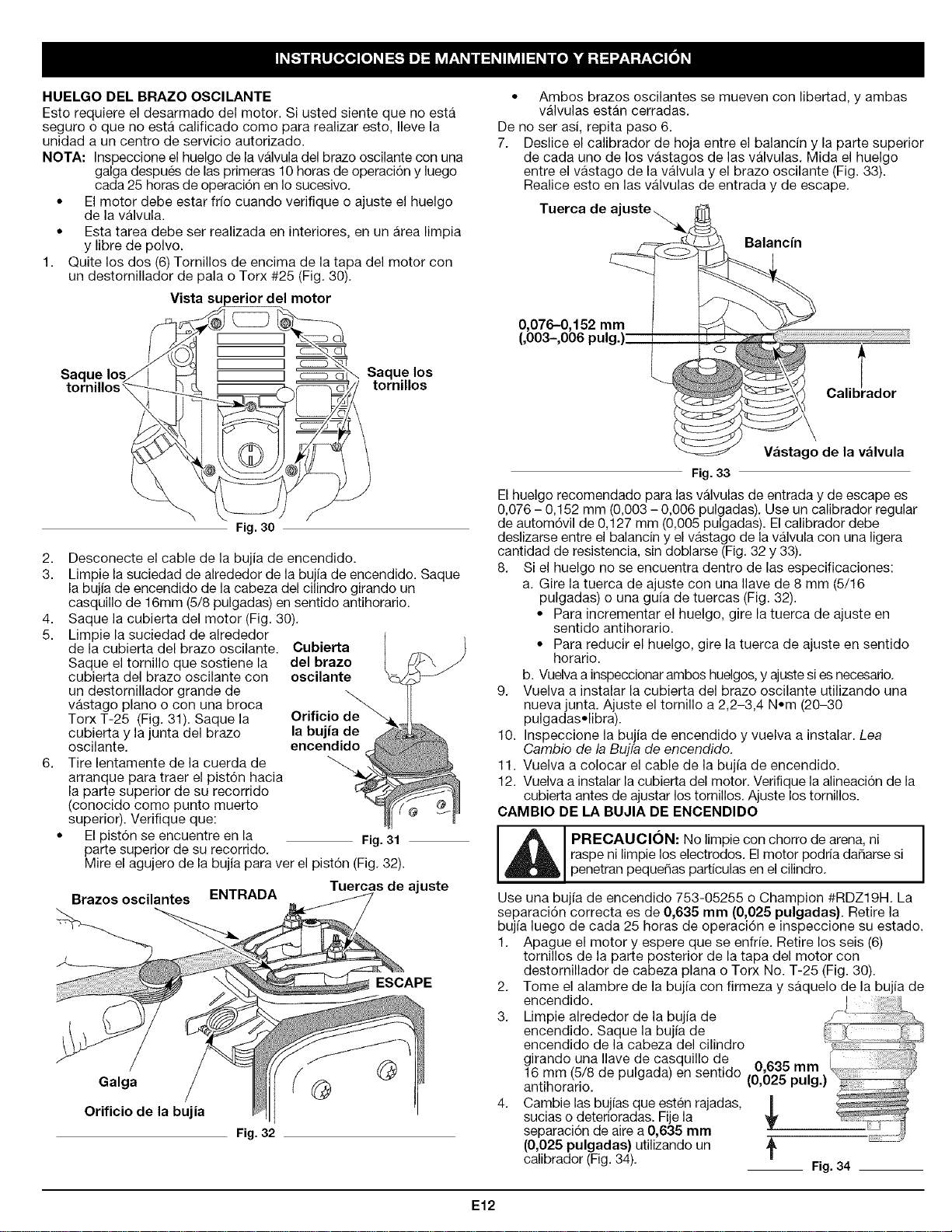 INSTRUCCIONES DE MANTENIMIENTO Y REPARACIÓN

HUELGO DEL BRAZO OSCILANTE
Esto requiere el desarmado del motor. Si usted siente que no está seguro o que no está calificado como para realizar esto, lleve la unidad a un centro de servicio autorizado.
NOTA: Inspeccione el huelgo de la válvula del brazo oscilante con una galga después de las primeras 10 horas de operación y luego cada 25 horas de operación en lo sucesivo.
• El motor debe estar frío cuando verifique o ajuste el huelgo de la válvula.
• Esta tarea debe ser realizada en interiores, en un área limpia y libre de polvo.
1. Quite los dos (6) Tornillos de encima de la tapa del motor con un destornillador de pala o Torx #25 (Fig. 30).

Vista superior del motor
Saque los tornillos
Saque los tornillos
Fig. 30

2. Desconecte el cable de la bujía de encendido.
3. Limpie la suciedad de alrededor de la bujía de encendido. Saque la bujía de encendido de la cabeza del cilindro girando un casquillo de 16mm (5/8 pulgadas) en sentido antihorario.
4. Saque la cubierta del motor (Fig. 30).
5. Limpie la suciedad de alrededor de la cubierta del brazo oscilante. Saque el tornillo que sostiene la cubierta del brazo oscilante con un destornillador grande de vástago plano o con una broca Torx T-25 (Fig. 31). Saque la cubierta y la junta del brazo oscilante.
6. Tire lentamente de la cuerda de arranque para traer el pistón hacia la parte superior de su recorrido (conocido como punto muerto superior). Verifique que:
• El pistón se encuentre en la parte superior de su recorrido. Mire el agujero de la bujía para ver el pistón (Fig. 32).

Cubierta del brazo oscilante
Orificio de la bujía de encendido
Fig. 31

Brazos oscilantes
ENTRADA
Tuercas de ajuste
ESCAPE
Galga
Orificio de la bujía
Fig. 32

• Ambos brazos oscilantes se mueven con libertad, y ambas válvulas están cerradas.
De no ser así, repita paso 6.
7. Deslice el calibrador de hoja entre el balancín y la parte superior de cada uno de los vástagos de las válvulas. Mida el huelgo entre el vástago de la válvula y el brazo oscilante (Fig. 33). Realice esto en las válvulas de entrada y de escape.

Tuerca de ajuste
Balancín
0,076–0,152 mm (,003–,006 pulg.)
Calibrador
Vástago de la válvula
Fig. 33

El huelgo recomendado para las válvulas de entrada y de escape es 0,076 – 0,152 mm (0,003 – 0,006 pulgadas). Use un calibrador regular de automóvil de 0,127 mm (0,005 pulgadas). El calibrador debe deslizarse entre el balancín y el vástago de la válvula con una ligera cantidad de resistencia, sin doblarse (Fig. 32 y 33).
8. Si el huelgo no se encuentra dentro de las especificaciones:
a. Gire la tuerca de ajuste con una llave de 8 mm (5/16 pulgadas) o una guía de tuercas (Fig. 32).
• Para incrementar el huelgo, gire la tuerca de ajuste en sentido antihorario.
• Para reducir el huelgo, gire la tuerca de ajuste en sentido horario.
b. Vuelva a inspeccionar ambos huelgos, y ajuste si es necesario.
9. Vuelva a instalar la cubierta del brazo oscilante utilizando una nueva junta. Ajuste el tornillo a 2,2–3,4 N•m (20–30 pulgadas•libra).
10. Inspeccione la bujía de encendido y vuelva a instalar. Lea Cambio de la Bujía de encendido.
11. Vuelva a colocar el cable de la bujía de encendido.
12. Vuelva a instalar la cubierta del motor. Verifique la alineación de la cubierta antes de ajustar los tornillos. Ajuste los tornillos.

CAMBIO DE LA BUJIA DE ENCENDIDO
PRECAUCIÓN: No limpie con chorro de arena, ni raspe ni limpie los electrodos. El motor podría dañarse si penetran pequeñas partículas en el cilindro.

Use una bujía de encendido 753-05255 o Champion #RDZ19H. La separación correcta es de 0,635 mm (0,025 pulgadas). Retire la bujía luego de cada 25 horas de operación e inspeccione su estado.
1. Apague el motor y espere que se enfríe. Retire los seis (6) tornillos de la parte posterior de la tapa del motor con destornillador de cabeza plana o Torx No. T-25 (Fig. 30).
2. Tome el alambre de la bujía con firmeza y sáquelo de la bujía de encendido.
3. Limpie alrededor de la bujía de encendido. Saque la bujía de encendido de la cabeza del cilindro girando una llave de casquillo de 16 mm (5/8 de pulgada) en sentido antihorario.
4. Cambie las bujías que estén rajadas, sucias o deterioradas. Fije la separación de aire a 0,635 mm (0,025 pulgadas) utilizando un calibrador (Fig. 34).

0,635 mm (0,025 pulg.)
Fig. 34

E12